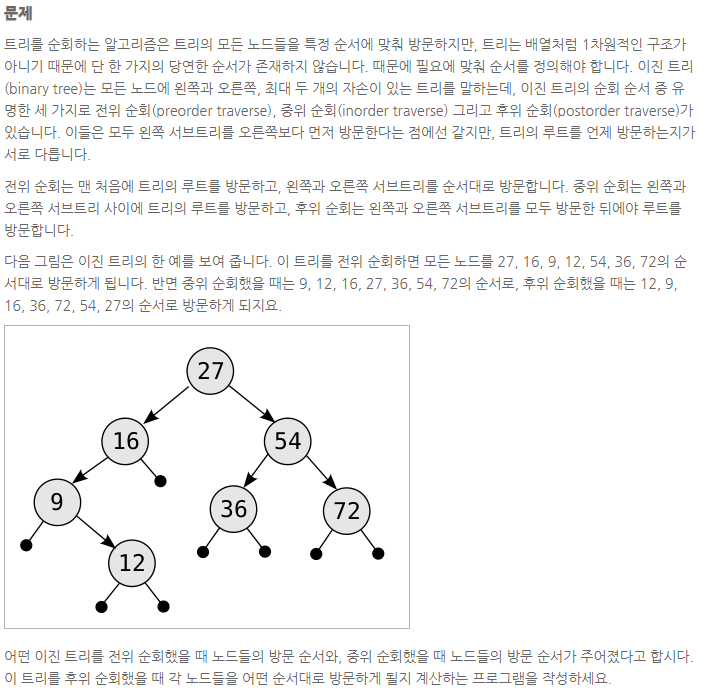 문제

트리를 순회하는 알고리즘은 트리의 모든 노드들을 특정 순서에 맞춰 방문하지만, 트리는 배열처럼 1차원적인 구조가 아니기 때문에 단 한 가지의 당연한 순서가 존재하지 않습니다. 때문에 필요에 맞춰 순서를 정의해야 합니다. 이진 트리(binary tree)는 모든 노드에 왼쪽과 오른쪽, 최대 두 개의 자손이 있는 트리를 말하는데, 이진 트리의 순회 순서 중 유명한 세 가지로 전위 순회(preorder traverse), 중위 순회(inorder traverse) 그리고 후위 순회(postorder traverse)가 있습니다. 이들은 모두 왼쪽 서브트리를 오른쪽보다 먼저 방문한다는 점에선 같지만, 트리의 루트를 언제 방문하는지가 서로 다릅니다.

전위 순회는 맨 처음에 트리의 루트를 방문하고, 왼쪽과 오른쪽 서브트리를 순서대로 방문합니다. 중위 순회는 왼쪽과 오른쪽 서브트리 사이에 트리의 루트를 방문하고, 후위 순회는 왼쪽과 오른쪽 서브트리를 모두 방문한 뒤에야 루트를 방문합니다.

다음 그림은 이진 트리의 한 예를 보여 줍니다. 이 트리를 전위 순회하면 모든 노드를 27, 16, 9, 12, 54, 36, 72의 순서대로 방문하게 됩니다. 반면 중위 순회했을 때는 9, 12, 16, 27, 36, 54, 72의 순서로, 후위 순회했을 때는 12, 9, 16, 36, 72, 54, 27의 순서로 방문하게 되지요.

27
16
54
9
36
72
12

어떤 이진 트리를 전위 순회했을 때 노드들의 방문 순서와, 중위 순회했을 때 노드들의 방문 순서가 주어졌다고 합시다. 이 트리를 후위 순회했을 때 각 노드들을 어떤 순서대로 방문하게 될지 계산하는 프로그램을 작성하세요.